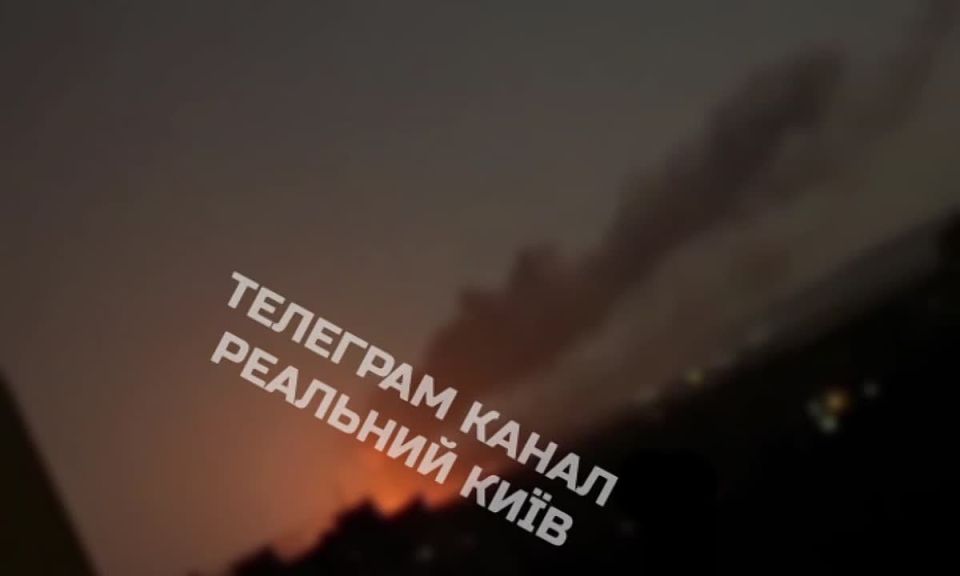 ТЕЛЕГРАМ КАНАЛ
РЕАЛЬНИЙ КИЇВ